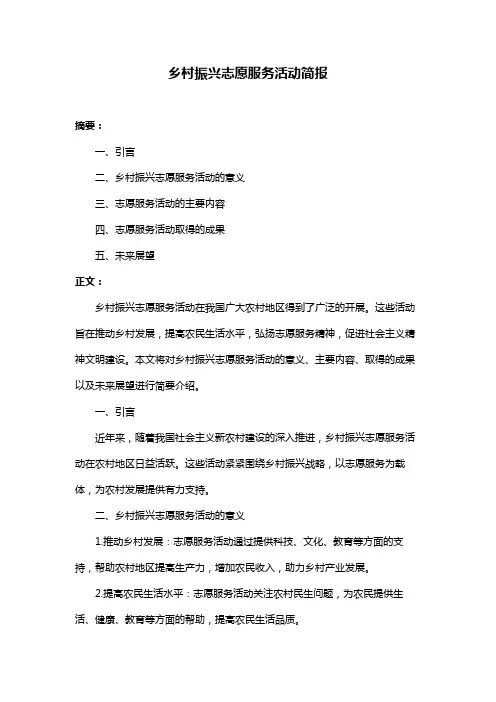 乡村振兴志愿服务活动简报

摘要：

一、引言

二、乡村振兴志愿服务活动的意义

三、志愿服务活动的主要内容

四、志愿服务活动取得的成果

五、未来展望

正文：

乡村振兴志愿服务活动在我国广大农村地区得到了广泛的开展。这些活动旨在推动乡村发展，提高农民生活水平，弘扬志愿服务精神，促进社会主义精神文明建设。本文将对乡村振兴志愿服务活动的意义、主要内容、取得的成果以及未来展望进行简要介绍。

一、引言

近年来，随着我国社会主义新农村建设的深入推进，乡村振兴志愿服务活动在农村地区日益活跃。这些活动紧紧围绕乡村振兴战略，以志愿服务为载体，为农村发展提供有力支持。

二、乡村振兴志愿服务活动的意义

1.推动乡村发展：志愿服务活动通过提供科技、文化、教育等方面的支持，帮助农村地区提高生产力，增加农民收入，助力乡村产业发展。

2.提高农民生活水平：志愿服务活动关注农村民生问题，为农民提供生活、健康、教育等方面的帮助，提高农民生活品质。